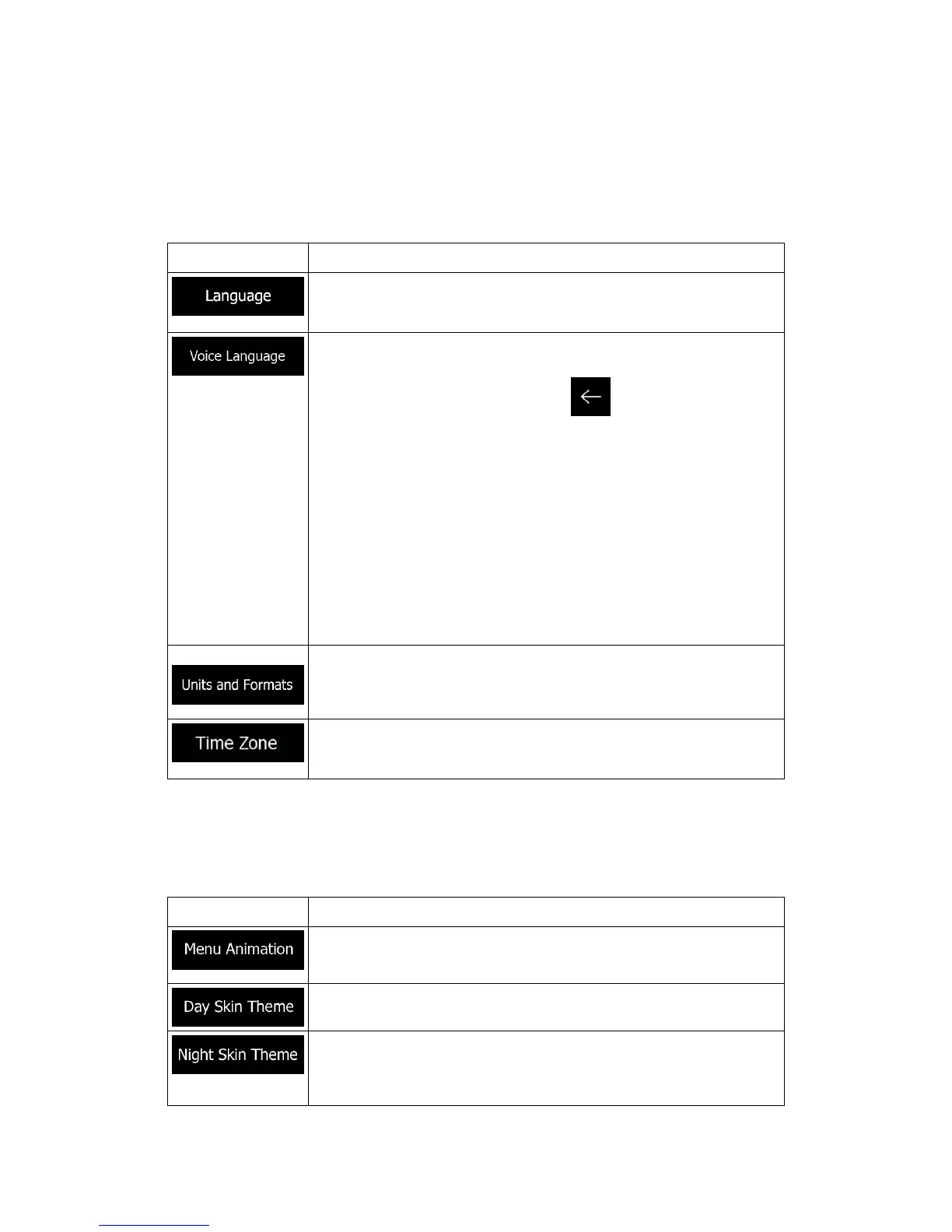 | | |
|---|---|
| Language | |
| Voice Language | |
| Units and Formats | |
| Time Zone | |

| | |
|---|---|
| Menu Animation | |
| Day Skin Theme | |
| Night Skin Theme | |